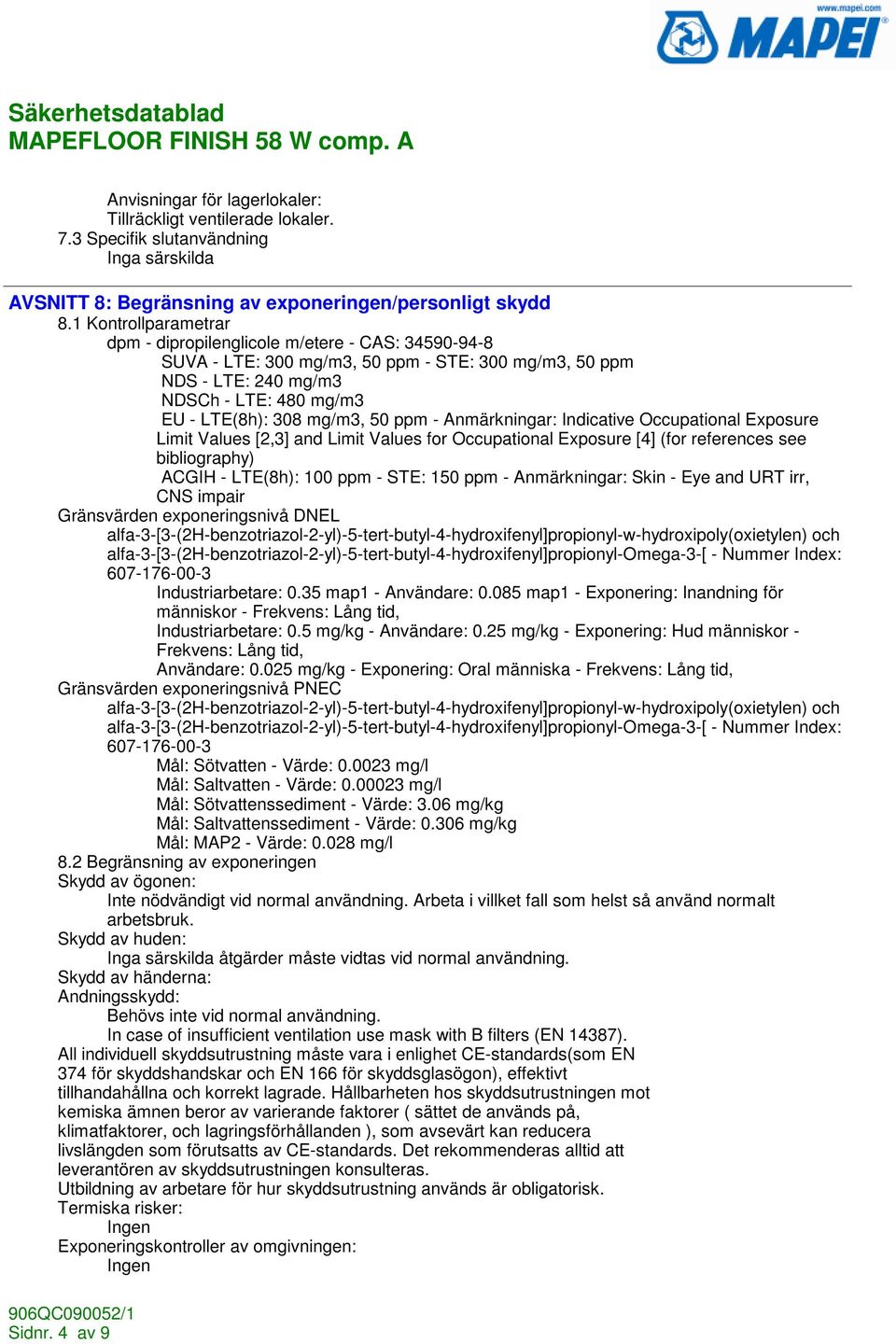 www.mapei.com
MAPEI

Säkerhetsdatablad
MAPEFLOOR FINISH 58 W comp. A

Anvisningar för lagerlokaler:
Tillräckligt ventilerade lokaler.
7.3 Specifik slutanvändning
Inga särskilda

AVSNITT 8: Begränsning av exponeringen/personligt skydd
8.1 Kontrollparametrar
dpm - dipropilenglicole m/etere - CAS: 34590-94-8
SUVA - LTE: 300 mg/m3, 50 ppm - STE: 300 mg/m3, 50 ppm
NDS - LTE: 240 mg/m3
NDSCh - LTE: 480 mg/m3
EU - LTE(8h): 308 mg/m3, 50 ppm - Anmärkningar: Indicative Occupational Exposure Limit Values [2,3] and Limit Values for Occupational Exposure [4] (for references see bibliography)
ACGIH - LTE(8h): 100 ppm - STE: 150 ppm - Anmärkningar: Skin - Eye and URT irr, CNS impair
Gränsvärden exponeringsnivå DNEL
alfa-3-[3-(2H-benzotriazol-2-yl)-5-tert-butyl-4-hydroxifenyl]propionyl-w-hydroxipoly(oxietylen) och alfa-3-[3-(2H-benzotriazol-2-yl)-5-tert-butyl-4-hydroxifenyl]propionyl-Omega-3-[ - Nummer Index: 607-176-00-3
Industriarbetare: 0.35 map1 - Användare: 0.085 map1 - Exponering: Inandning för människor - Frekvens: Lång tid,
Industriarbetare: 0.5 mg/kg - Användare: 0.25 mg/kg - Exponering: Hud människor - Frekvens: Lång tid,
Användare: 0.025 mg/kg - Exponering: Oral människa - Frekvens: Lång tid,
Gränsvärden exponeringsnivå PNEC
alfa-3-[3-(2H-benzotriazol-2-yl)-5-tert-butyl-4-hydroxifenyl]propionyl-w-hydroxipoly(oxietylen) och alfa-3-[3-(2H-benzotriazol-2-yl)-5-tert-butyl-4-hydroxifenyl]propionyl-Omega-3-[ - Nummer Index: 607-176-00-3
Mål: Sötvatten - Värde: 0.0023 mg/l
Mål: Saltvatten - Värde: 0.00023 mg/l
Mål: Sötvattenssediment - Värde: 3.06 mg/kg
Mål: Saltvattenssediment - Värde: 0.306 mg/kg
Mål: MAP2 - Värde: 0.028 mg/l
8.2 Begränsning av exponeringen
Skydd av ögonen:
Inte nödvändigt vid normal användning. Arbeta i villket fall som helst så använd normalt arbetsbruk.
Skydd av huden:
Inga särskilda åtgärder måste vidtas vid normal användning.
Skydd av händerna:
Andningsskydd:
Behövs inte vid normal användning.
In case of insufficient ventilation use mask with B filters (EN 14387).
All individuell skyddsutrustning måste vara i enlighet CE-standards(som EN 374 för skyddshandskar och EN 166 för skyddsglasögon), effektivt tillhandahållna och korrekt lagrade. Hållbarheten hos skyddsutrustningen mot kemiska ämnen beror av varierande faktorer ( sättet de används på, klimatfaktorer, och lagringsförhållanden ), som avsevärt kan reducera livslängden som förutsatts av CE-standards. Det rekommenderas alltid att leverantören av skyddsutrustningen konsulteras.
Utbildning av arbetare för hur skyddsutrustning används är obligatorisk.
Termiska risker:
Ingen
Exponeringskontroller av omgivningen:
Ingen

906QC090052/1
Sidnr. 4 av 9